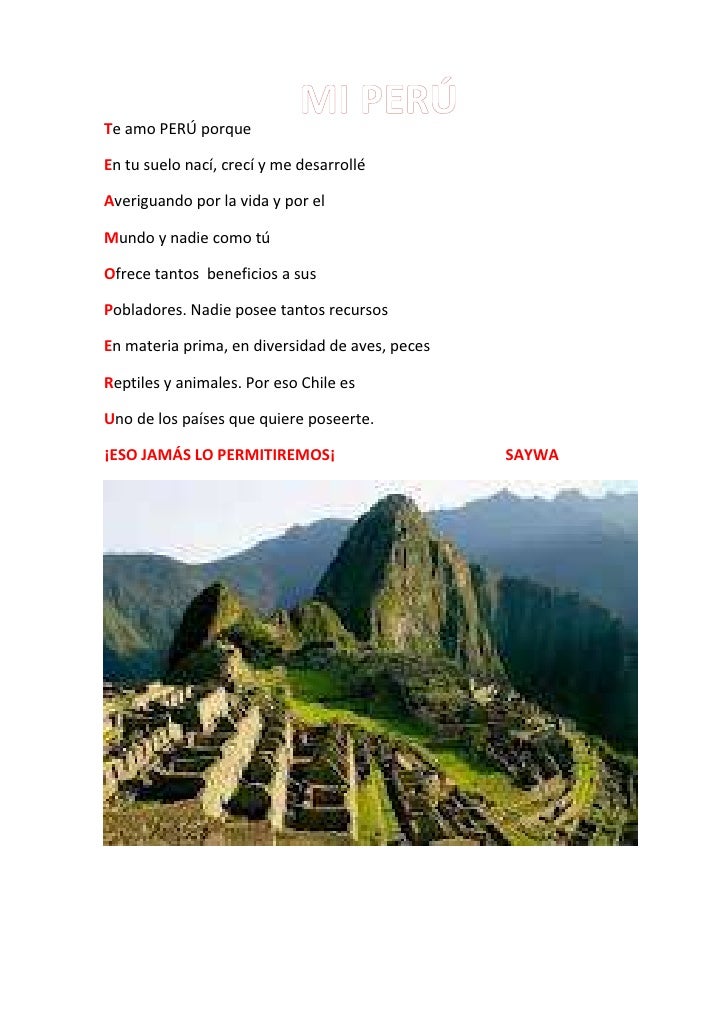 MI PERÚ

Te amo PERÚ porque

En tu suelo nací, crecí y me desarrollé

Averiguando por la vida y por el

Mundo y nadie como tú

Ofrece tantos beneficios a sus

Pobladores. Nadie posee tantos recursos

En materia prima, en diversidad de aves, peces

Reptiles y animales. Por eso Chile es

Uno de los países que quiere poseerte.

¡ESO JAMÁS LO PERMITIREMOS¡ SAYWA